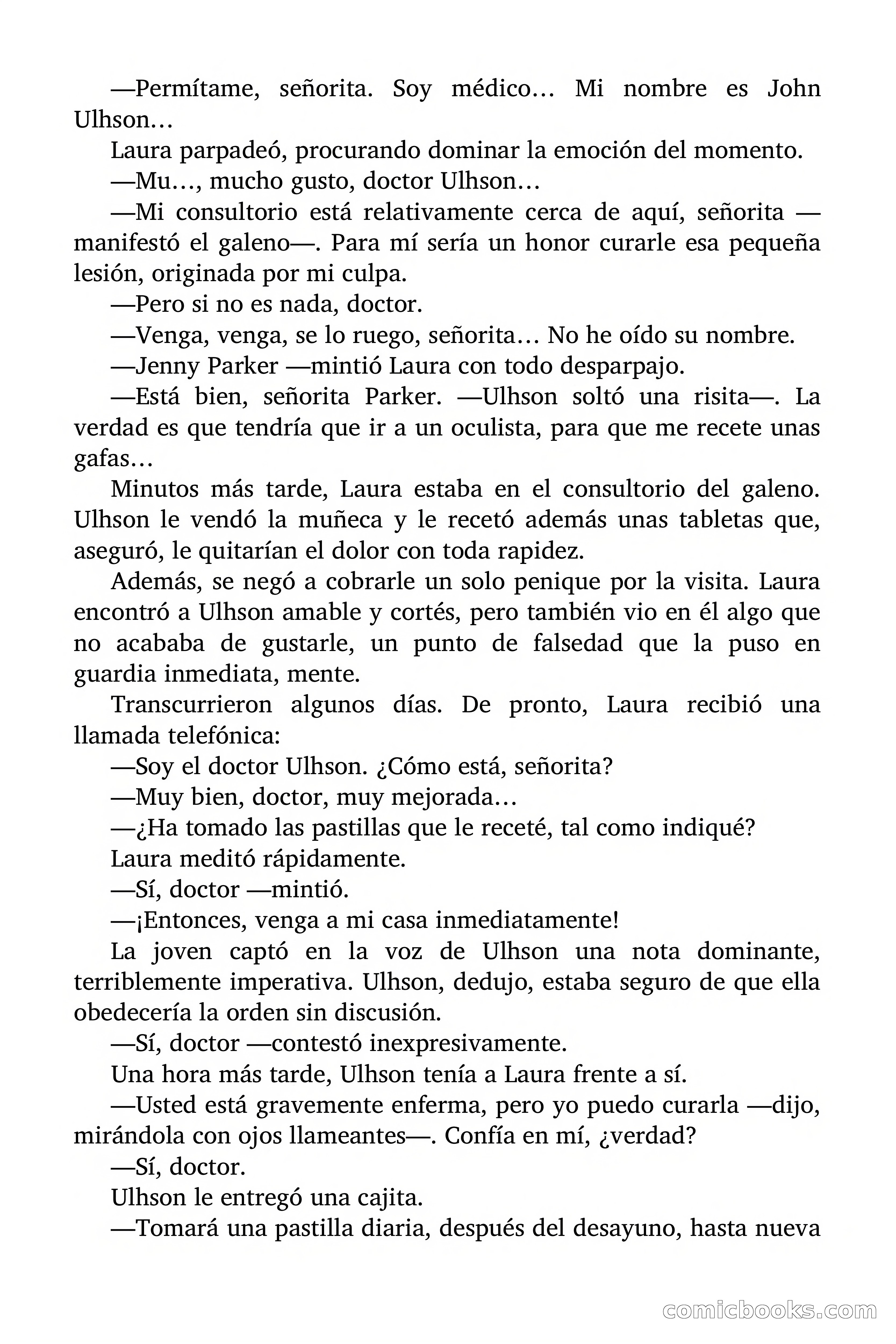 —Permítame, señorita. Soy médico… Mi nombre es John Ulhson…

Laura parpadeó, procurando dominar la emoción del momento.

—Mu…, mucho gusto, doctor Ulhson…

—Mi consultorio está relativamente cerca de aquí, señorita —manifestó el galeno—. Para mí sería un honor curarle esa pequeña lesión, originada por mi culpa.

—Pero si no es nada, doctor.

—Venga, venga, se lo ruego, señorita… No he oído su nombre.

—Jenny Parker —mintió Laura con todo desparpajo.

—Está bien, señorita Parker. —Ulhson soltó una risita—. La verdad es que tendría que ir a un oculista, para que me recete unas gafas…

Minutos más tarde, Laura estaba en el consultorio del galeno. Ulhson le vendó la muñeca y le recetó además unas tabletas que, aseguró, le quitarían el dolor con toda rapidez.

Además, se negó a cobrarle un solo penique por la visita. Laura encontró a Ulhson amable y cortés, pero también vio en él algo que no acababa de gustarle, un punto de falsedad que la puso en guardia inmediata, mente.

Transcurrieron algunos días. De pronto, Laura recibió una llamada telefónica:

—Soy el doctor Ulhson. ¿Cómo está, señorita?

—Muy bien, doctor, muy mejorada…

—¿Ha tomado las pastillas que le receté, tal como indiqué?

Laura meditó rápidamente.

—Sí, doctor —mintió.

—¡Entonces, venga a mi casa inmediatamente!

La joven captó en la voz de Ulhson una nota dominante, terriblemente imperativa. Ulhson, dedujo, estaba seguro de que ella obedecería la orden sin discusión.

—Sí, doctor —contestó inexpresivamente.

Una hora más tarde, Ulhson tenía a Laura frente a sí.

—Usted está gravemente enferma, pero yo puedo curarla —dijo, mirándola con ojos llameantes—. Confía en mí, ¿verdad?

—Sí, doctor.

Ulhson le entregó una cajita.

—Tomará una pastilla diaria, después del desayuno, hasta nueva

comicbooks.com